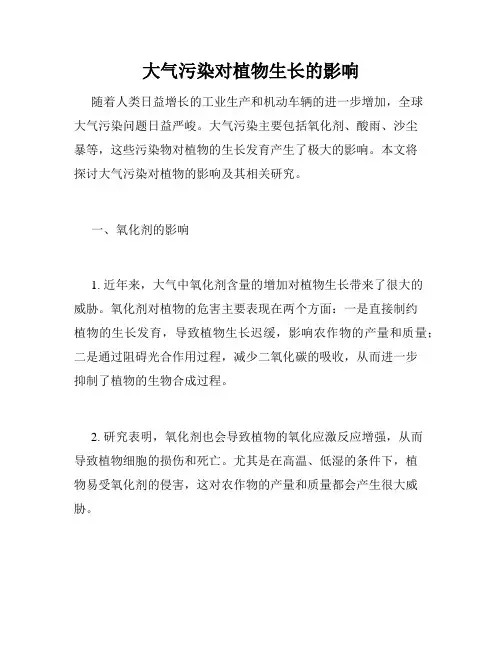 大气污染对植物生长的影响

随着人类日益增长的工业生产和机动车辆的进一步增加，全球大气污染问题日益严峻。大气污染主要包括氧化剂、酸雨、沙尘暴等，这些污染物对植物的生长发育产生了极大的影响。本文将探讨大气污染对植物的影响及其相关研究。

一、氧化剂的影响

1. 近年来，大气中氧化剂含量的增加对植物生长带来了很大的威胁。氧化剂对植物的危害主要表现在两个方面：一是直接制约植物的生长发育，导致植物生长迟缓，影响农作物的产量和质量；二是通过阻碍光合作用过程，减少二氧化碳的吸收，从而进一步抑制了植物的生物合成过程。

2. 研究表明，氧化剂也会导致植物的氧化应激反应增强，从而导致植物细胞的损伤和死亡。尤其是在高温、低湿的条件下，植物易受氧化剂的侵害，这对农作物的产量和质量都会产生很大威胁。